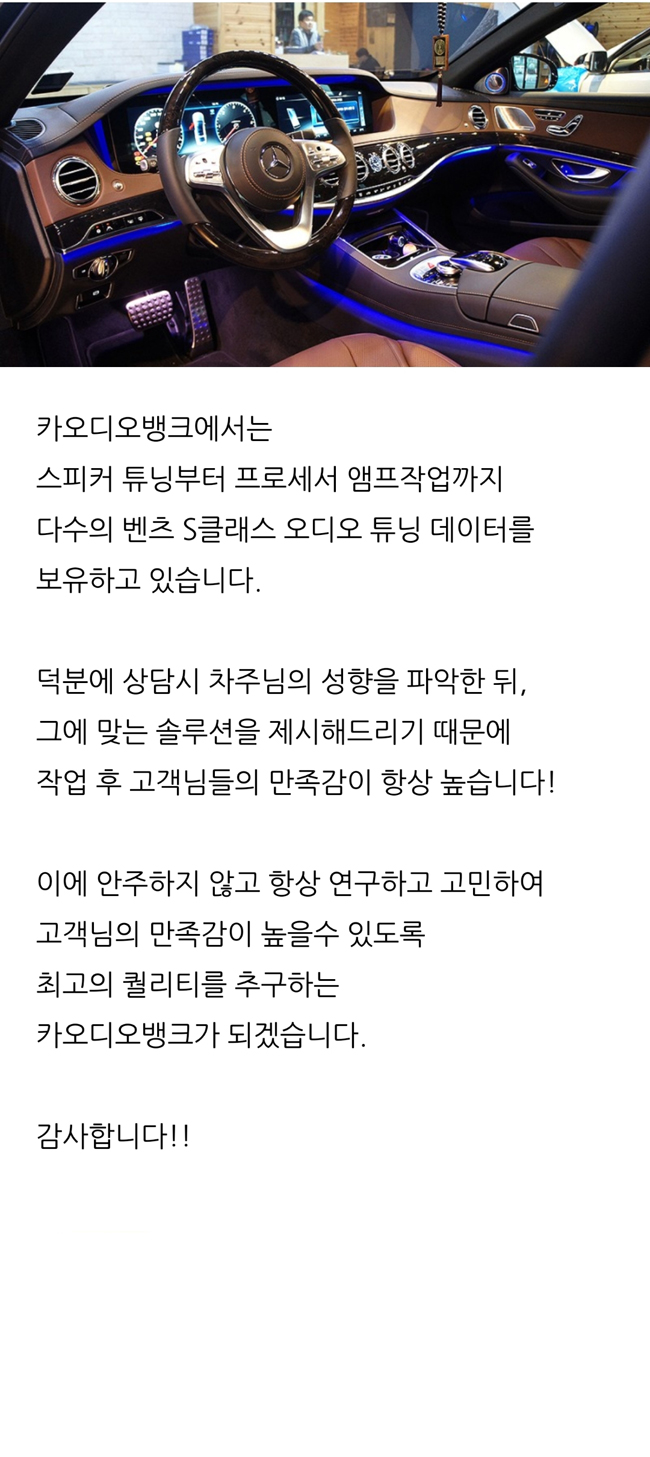 카오디오뱅크에서는
스피커 튜닝부터 프로세서 앰프작업까지
다수의 벤츠 S클래스 오디오 튜닝 데이터를
보유하고 있습니다.

덕분에 상담시 차주님의 성향을 파악한 뒤,
그에 맞는 솔루션을 제시해드리기 때문에
작업 후 고객님들의 만족감이 항상 높습니다!

이에 안주하지 않고 항상 연구하고 고민하여
고객님의 만족감이 높을수 있도록
최고의 퀄리티를 추구하는
카오디오뱅크가 되겠습니다.

감사합니다!!